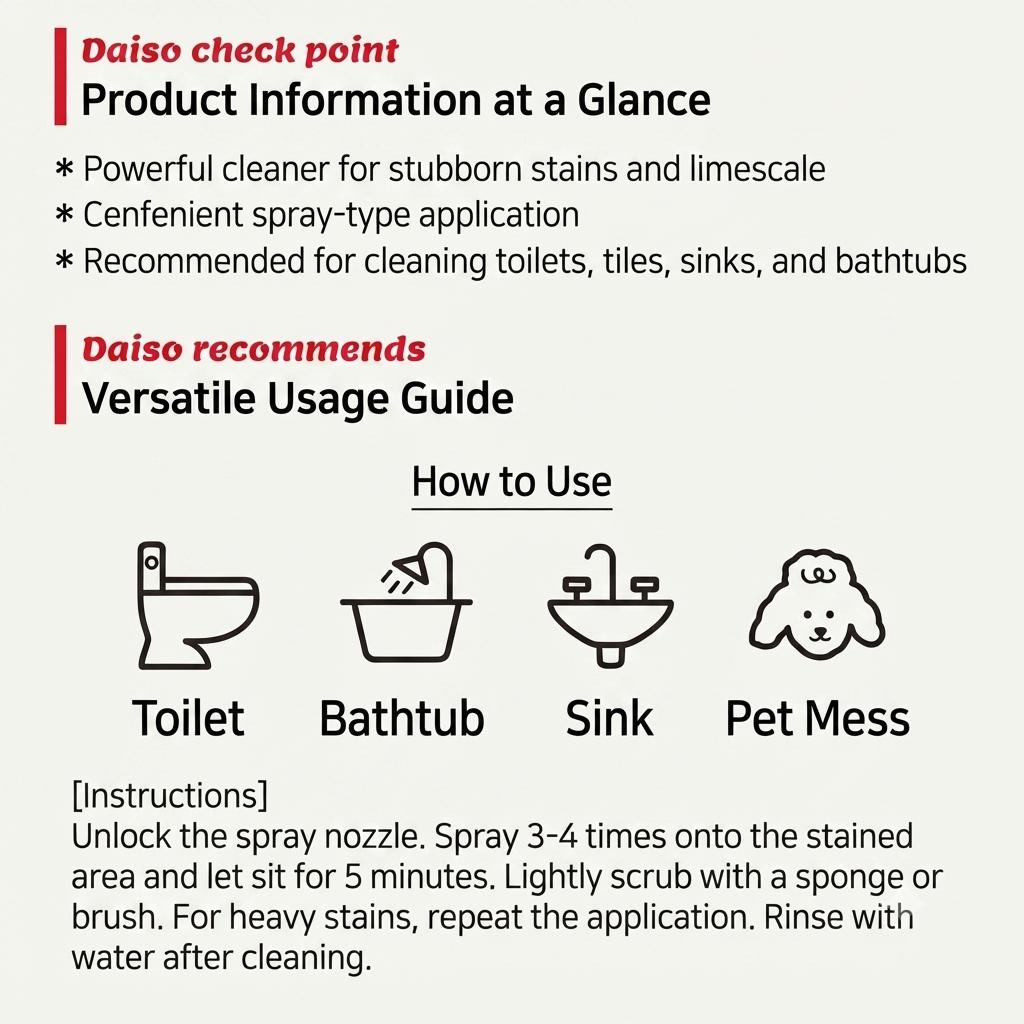 Daiso check point
Product Information at a Glance

* Powerful cleaner for stubborn stains and limescale
* Cenfenient spray-type application
* Recommended for cleaning toilets, tiles, sinks, and bathtubs

Daiso recommends
Versatile Usage Guide

How to Use

Toilet
Bathtub
Sink
Pet Mess

[Instructions]
Unlock the spray nozzle. Spray 3-4 times onto the stained area and let sit for 5 minutes. Lightly scrub with a sponge or brush. For heavy stains, repeat the application. Rinse with water after cleaning.